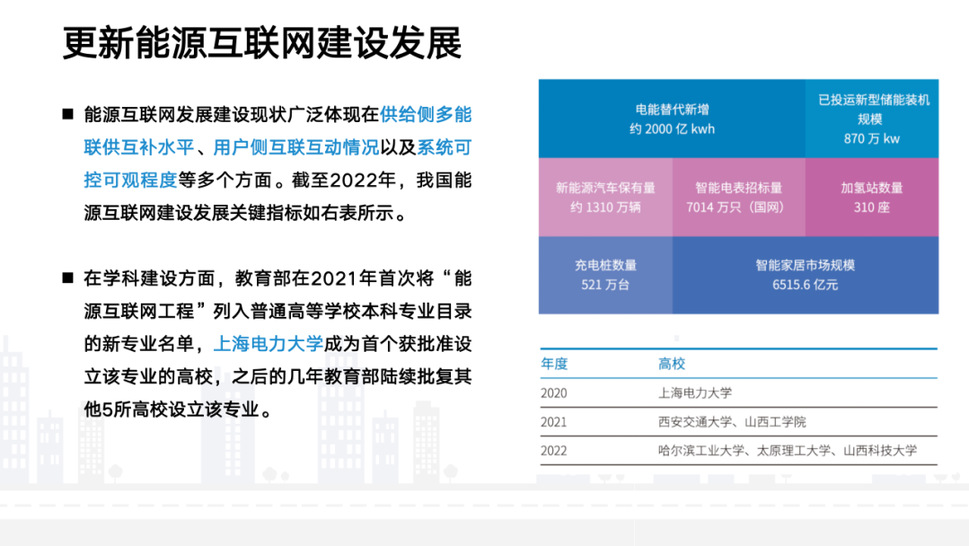 更新能源互联网建设发展

■ 能源互联网发展建设现状广泛体现在供给侧多能联供互补水平、用户侧互联互动情况以及系统可控可观程度等多个方面。截至2022年，我国能源互联网建设发展关键指标如右表所示。

■ 在学科建设方面，教育部在2021年首次将“能源互联网工程”列入普通高等学校本科专业目录的新专业名单，上海电力大学成为首个获批准设立该专业的高校，之后的几年教育部陆续批复其他5所高校设立该专业。

电能替代新增
约 2000 亿 kwh

已投运新型储能装机规模
870 万 kw

新能源汽车保有量
约 1310 万辆

智能电表招标量
7014 万只（国网）

加氢站数量
310 座

充电桩数量
521 万台

智能家居市场规模
6515.6 亿元

| 年度 | 高校 |
|---|---|
| 2020 | 上海电力大学 |
| 2021 | 西安交通大学、山西工学院 |
| 2022 | 哈尔滨工业大学、太原理工大学、山西科技大学 |